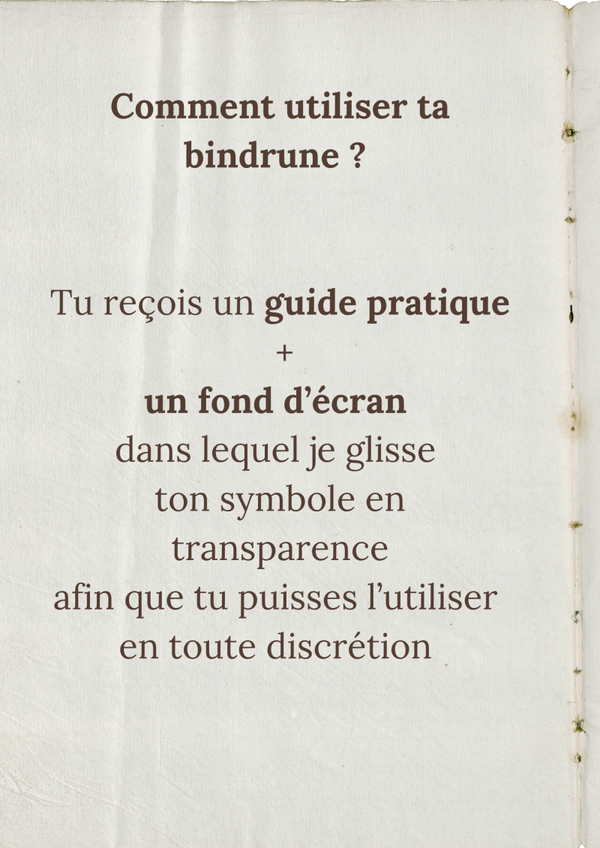 Comment utiliser ta bindrune ?

Tu reçois un guide pratique
+
un fond d'écran
dans lequel je glisse
ton symbole en
transparence
afin que tu puisses l'utiliser
en toute discrétion